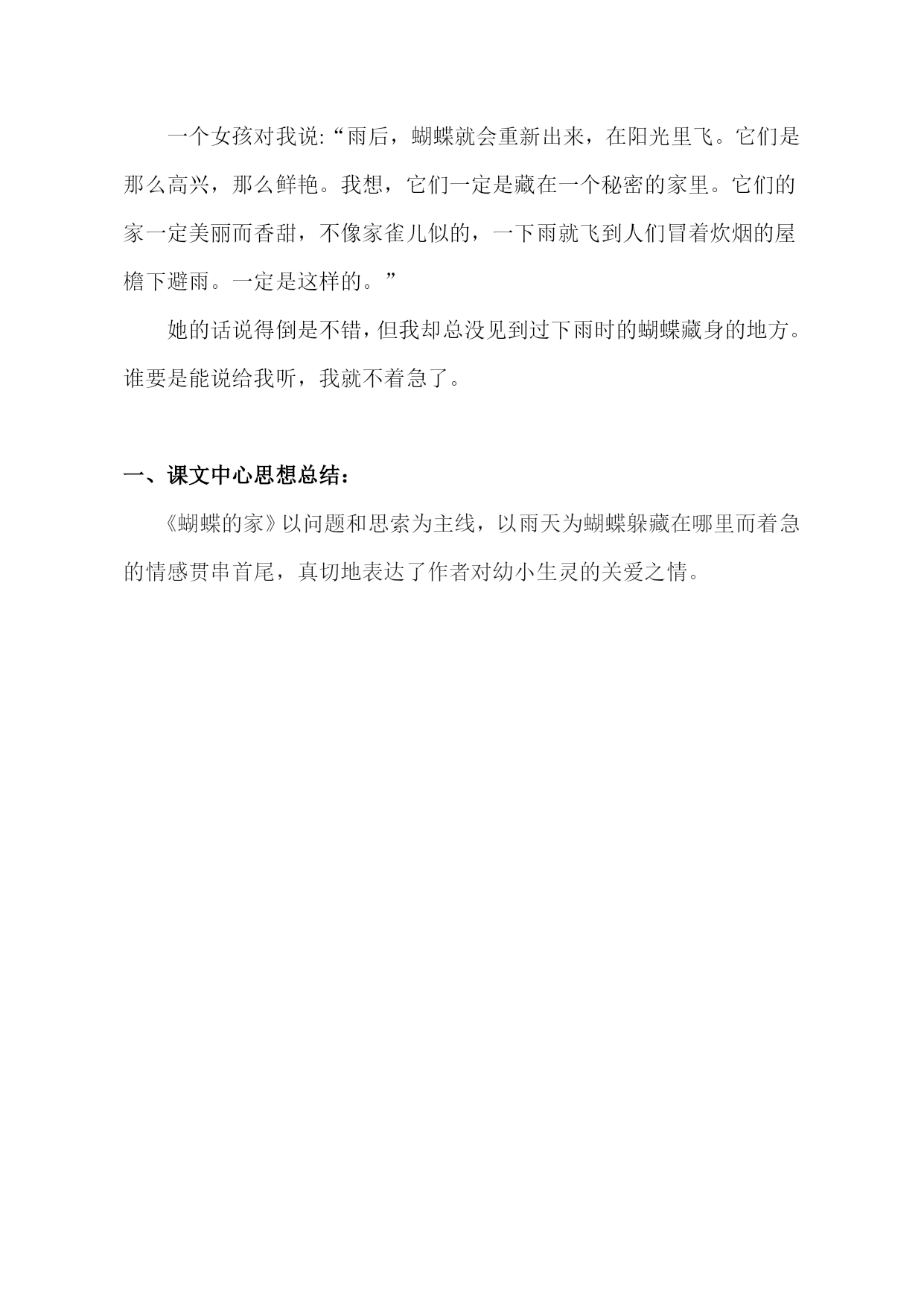 一个女孩对我说:“雨后，蝴蝶就会重新出来，在阳光里飞。它们是那么高兴，那么鲜艳。我想，它们一定是藏在一个秘密的家里。它们的家一定美丽而香甜，不像家雀儿似的，一下雨就飞到人们冒着炊烟的屋檐下避雨。一定是这样的。”

她的话说得倒是不错，但我却总没见到过下雨时的蝴蝶藏身的地方。谁要是能说给我听，我就不着急了。

一、课文中心思想总结：

《蝴蝶的家》以问题和思索为主线，以雨天为蝴蝶躲藏在哪里而着急的情感贯串首尾，真切地表达了作者对幼小生灵的关爱之情。